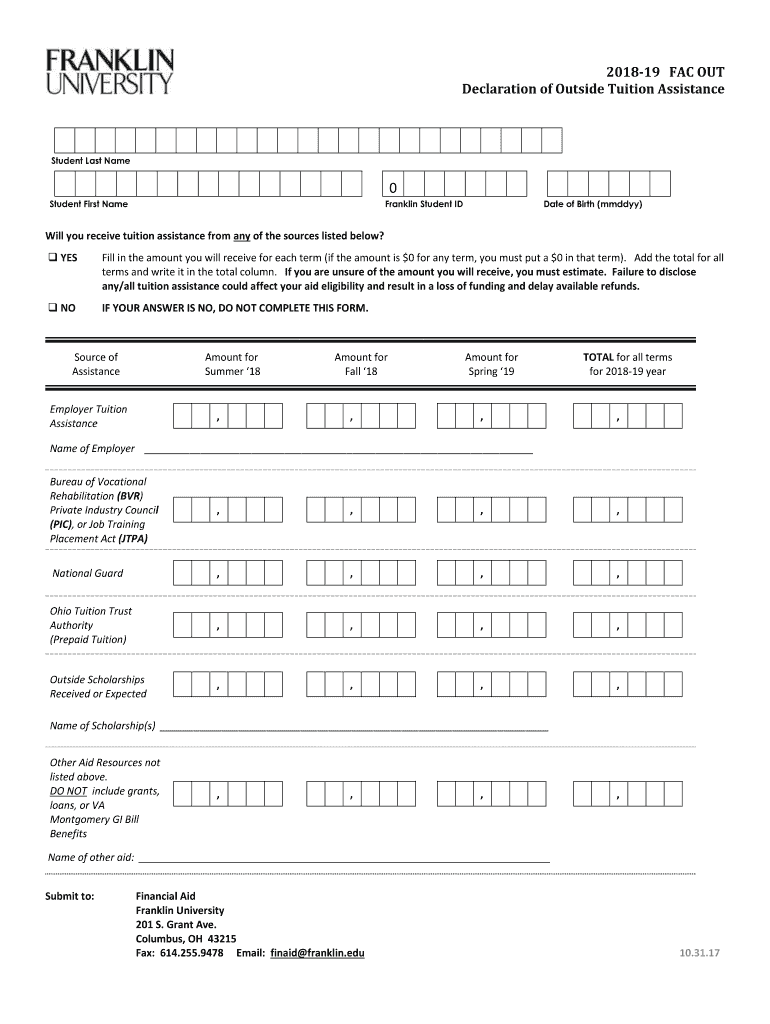 FRANKLIN
UNIVERSITY

2018-19 FAC OUT
Declaration of Outside Tuition Assistance

Student Last Name

0

Student First Name

Franklin Student ID

Date of Birth (mmddyy)

Will you receive tuition assistance from any of the sources listed below?

☐ YES Fill in the amount you will receive for each term (if the amount is $0 for any term, you must put a $0 in that term). Add the total for all terms and write it in the total column. If you are unsure of the amount you will receive, you must estimate. Failure to disclose any/all tuition assistance could affect your aid eligibility and result in a loss of funding and delay available refunds.

☐ NO IF YOUR ANSWER IS NO, DO NOT COMPLETE THIS FORM.

Source of Assistance

Amount for Summer '18

Amount for Fall '18

Amount for Spring '19

TOTAL for all terms for 2018-19 year

Employer Tuition Assistance , , , ,

Name of Employer ____

Bureau of Vocational Rehabilitation (BVR) Private Industry Council (PIC), or Job Training Placement Act (JTPA) , , , ,

National Guard , , , ,

Ohio Tuition Trust Authority (Prepaid Tuition) , , , ,

Outside Scholarships Received or Expected , , , ,

Name of Scholarship(s) ____

Other Aid Resources not listed above. DO NOT include grants, loans, or VA Montgomery GI Bill Benefits , , , ,

Name of other aid: ____

Submit to: Financial Aid
Franklin University
201 S. Grant Ave.
Columbus, OH 43215
Fax: 614.255.9478 Email: finaid@franklin.edu

10.31.17